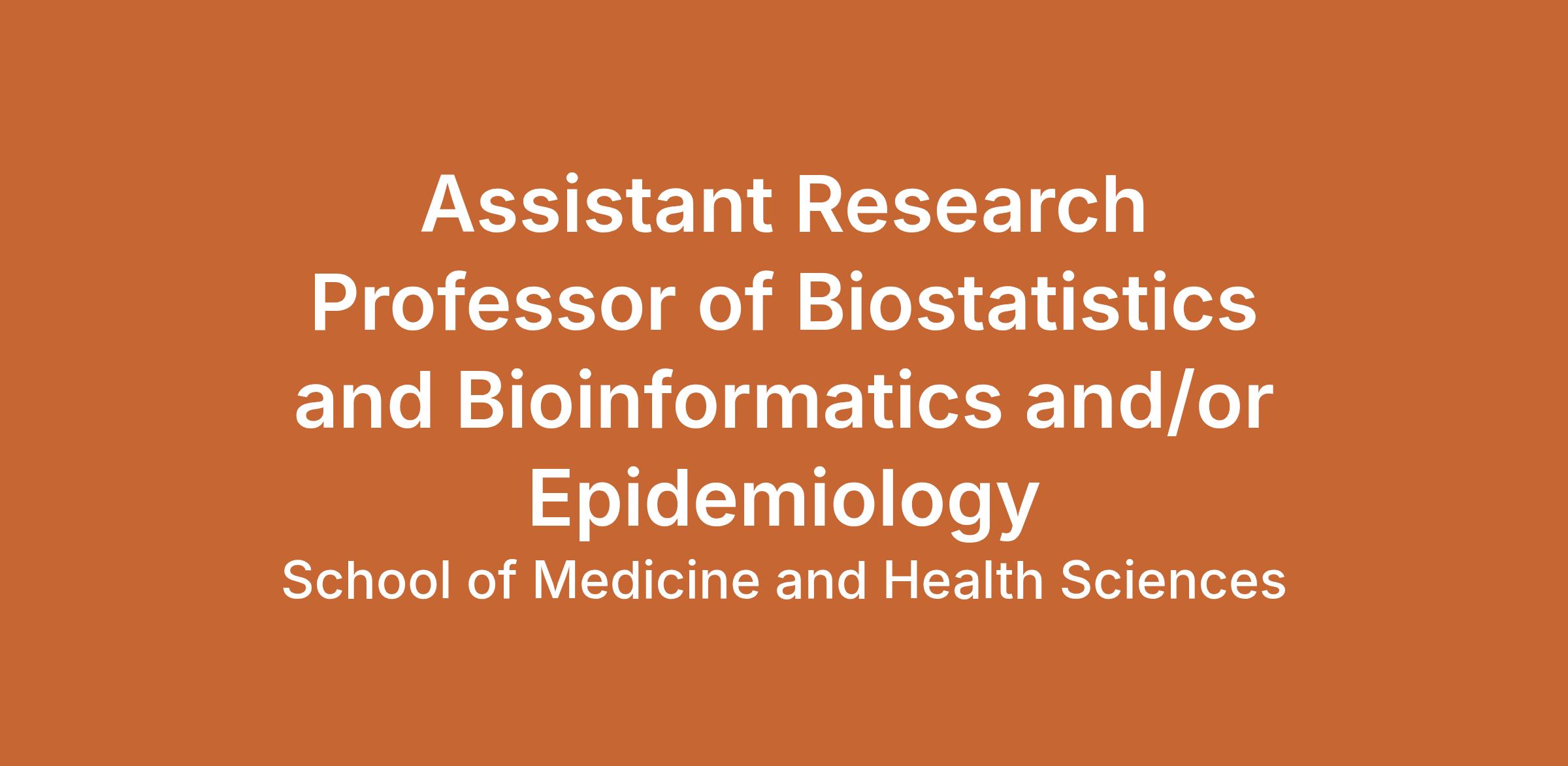 Assistant Research Professor of Biostatistics and Bioinformatics and/or Epidemiology

School of Medicine and Health Sciences